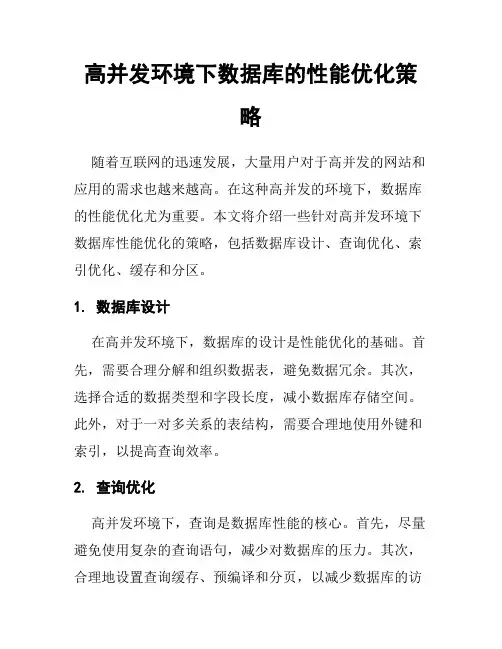 高并发环境下数据库的性能优化策略

随着互联网的迅速发展，大量用户对于高并发的网站和应用的需求也越来越高。在这种高并发的环境下，数据库的性能优化尤为重要。本文将介绍一些针对高并发环境下数据库性能优化的策略，包括数据库设计、查询优化、索引优化、缓存和分区。

1. 数据库设计

在高并发环境下，数据库的设计是性能优化的基础。首先，需要合理分解和组织数据表，避免数据冗余。其次，选择合适的数据类型和字段长度，减小数据库存储空间。此外，对于一对多关系的表结构，需要合理地使用外键和索引，以提高查询效率。

2. 查询优化

高并发环境下，查询是数据库性能的核心。首先，尽量避免使用复杂的查询语句，减少对数据库的压力。其次，合理地设置查询缓存、预编译和分页，以减少数据库的访